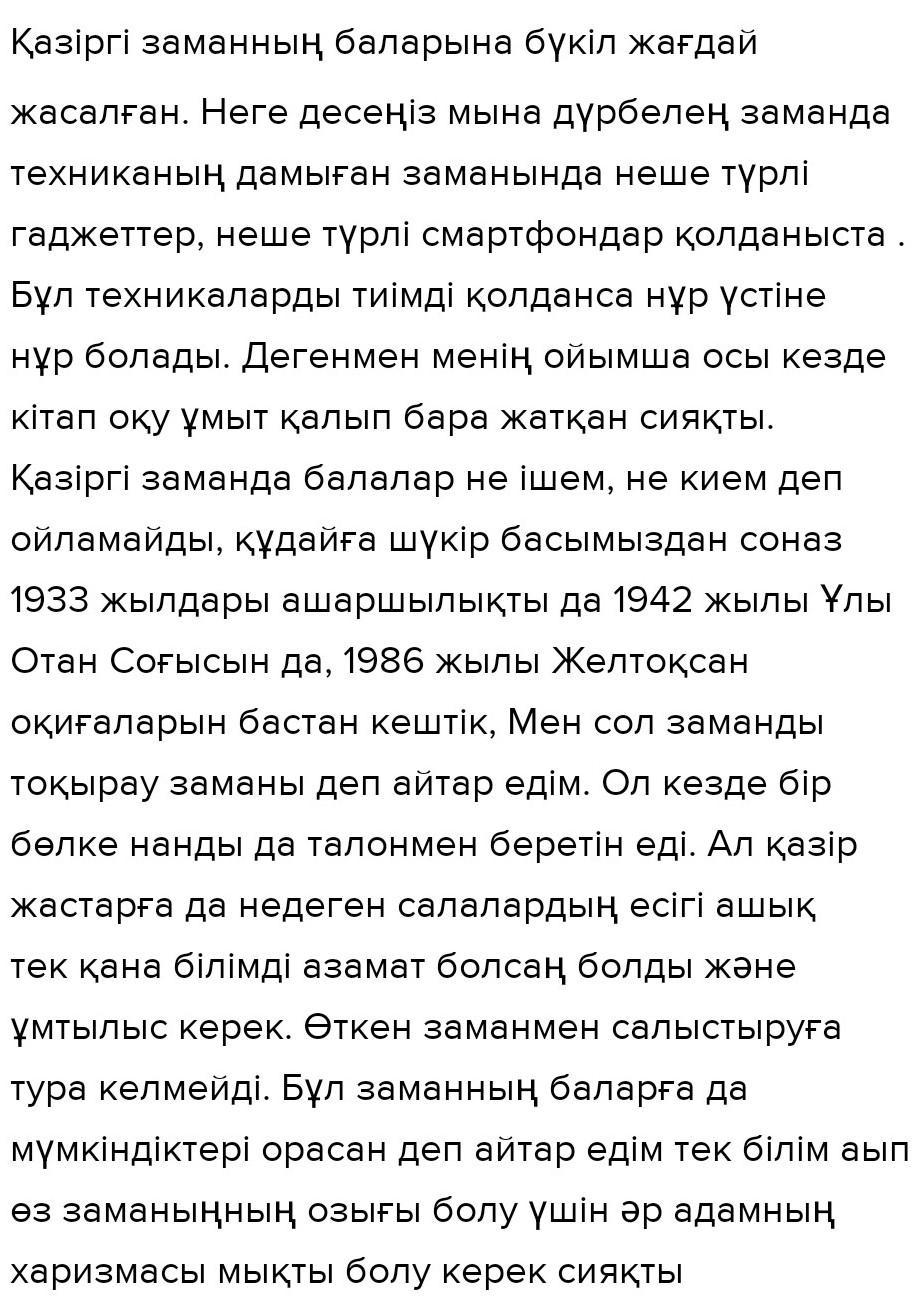 Қазіргі заманның баларына бүкіл жағдай жасалған. Неге десеңіз мына дүрбелең заманда техниканың дамыған заманында неше түрлі гаджеттер, неше түрлі смартфондар қолданыста . Бұл техникаларды тиімді қолданса нұр үстіне нұр болады. Дегенмен менің ойымша осы кезде кітап оқу ұмыт қалып бара жатқан сияқты. Қазіргі заманда балалар не ішем, не кием деп ойламайды, құдайға шүкір басымыздан соназ 1933 жылдары ашаршылықты да 1942 жылы Ұлы Отан Соғысын да, 1986 жылы Желтоқсан оқиғаларын бастан кештік, Мен сол заманды тоқырау заманы деп айтар едім. Ол кезде бір бөлке нанды да талонмен беретін еді. Ал қазір жастарға да недеген салалардың есігі ашық тек қана білімді азамат болсаң болды және ұмтылыс керек. Өткен заманмен салыстыруға тура келмейді. Бұл заманның баларға да мүмкіндіктері орасан деп айтар едім тек білім аып өз заманыңның озығы болу үшін әр адамның харизмасы мықты болу керек сияқты